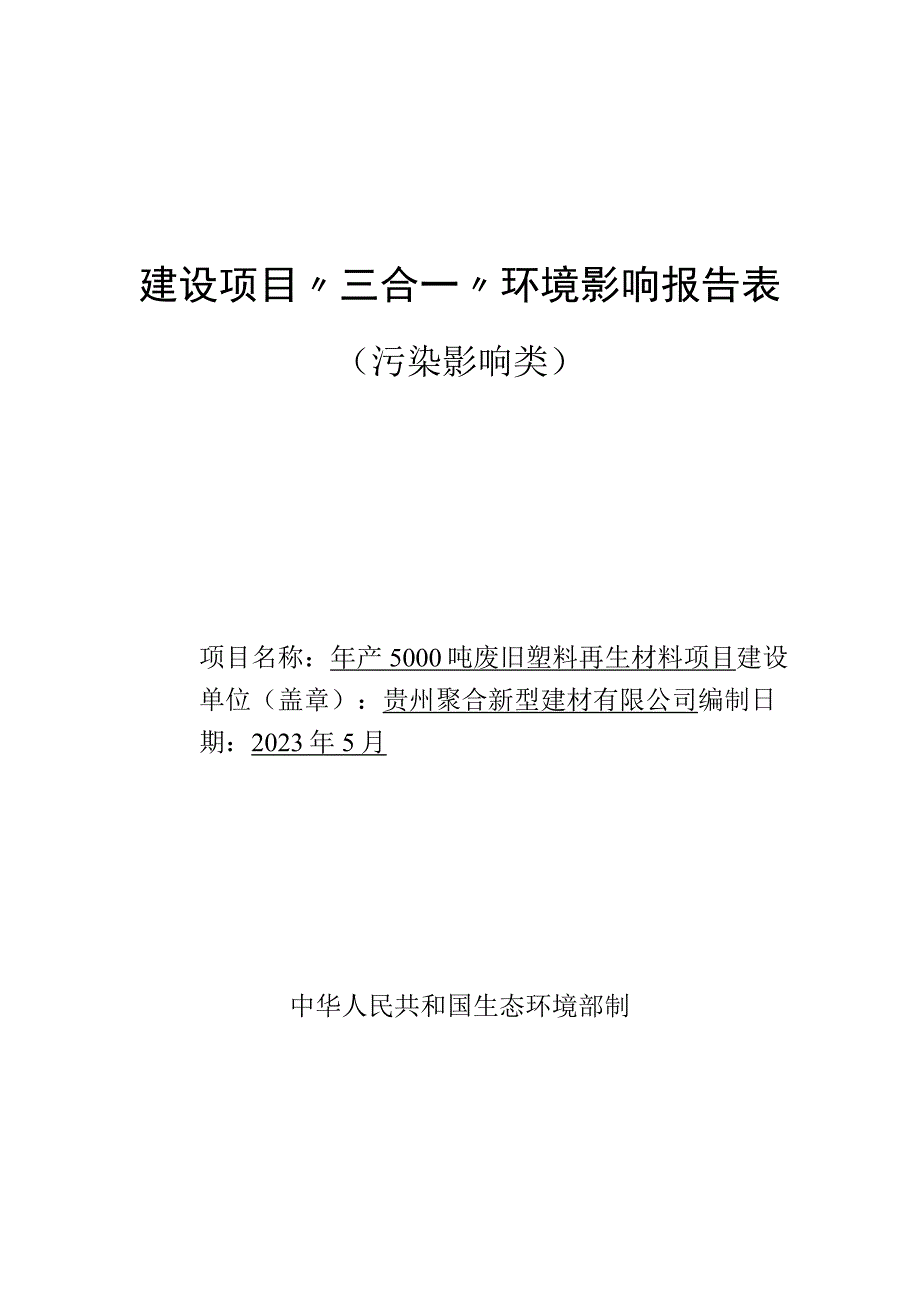 建设项目〃三合一〃环境影响报告表

（污染影响类）

项目名称：年产5000吨废旧塑料再生材料项目建设单位（盖章）：贵州聚合新型建材有限公司编制日期：2023年5月

中华人民共和国生态环境部制